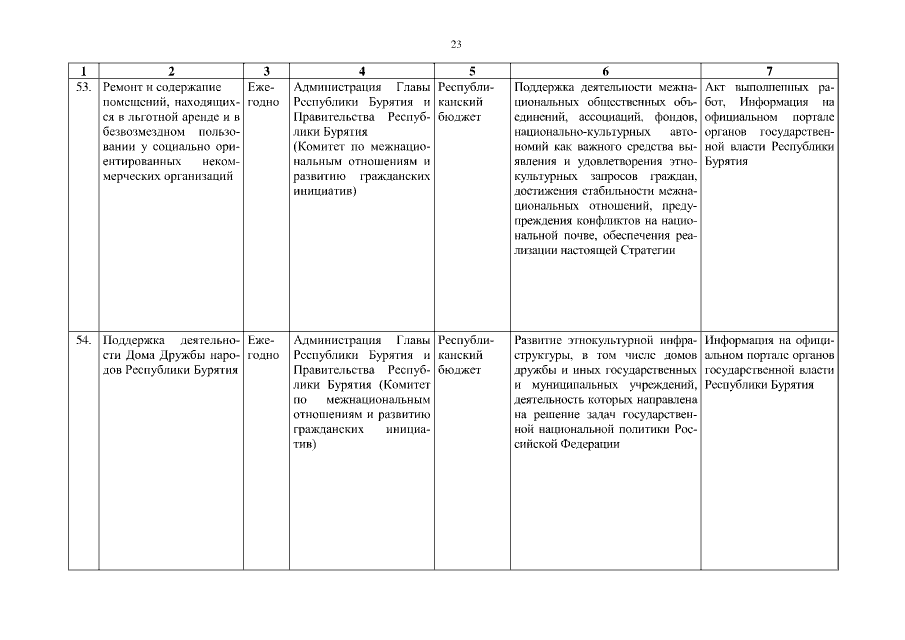 23

| 1 | 2 | 3 | 4 | 5 | 6 | 7 |
|---|---|---|---|---|---|---|
| 53. | Ремонт и содержание помещений, находящихся в льготной аренде и в безвозмездном пользовании у социально ориентированных некоммерческих организаций | Ежегодно | Администрация Главы Республики Бурятия и Правительства Республики Бурятия (Комитет по межнациональным отношениям и развитию гражданских инициатив) | Республиканский бюджет | Поддержка деятельности межнациональных общественных объединений, ассоциаций, фондов, национально-культурных автономий как важного средства выявления и удовлетворения этнокультурных запросов граждан, достижения стабильности межнациональных отношений, предупреждения конфликтов на национальной почве, обеспечения реализации настоящей Стратегии | Акт выполненных работ, Информация на официальном портале органов государственной власти Республики Бурятия |
| 54. | Поддержка деятельности Дома Дружбы народов Республики Бурятия | Ежегодно | Администрация Главы Республики Бурятия и Правительства Республики Бурятия (Комитет по межнациональным отношениям и развитию гражданских инициатив) | Республиканский бюджет | Развитие этнокультурной инфраструктуры, в том числе домов дружбы и иных государственных и муниципальных учреждений, деятельность которых направлена на решение задач государственной национальной политики Российской Федерации | Информация на официальном портале органов государственной власти Республики Бурятия |